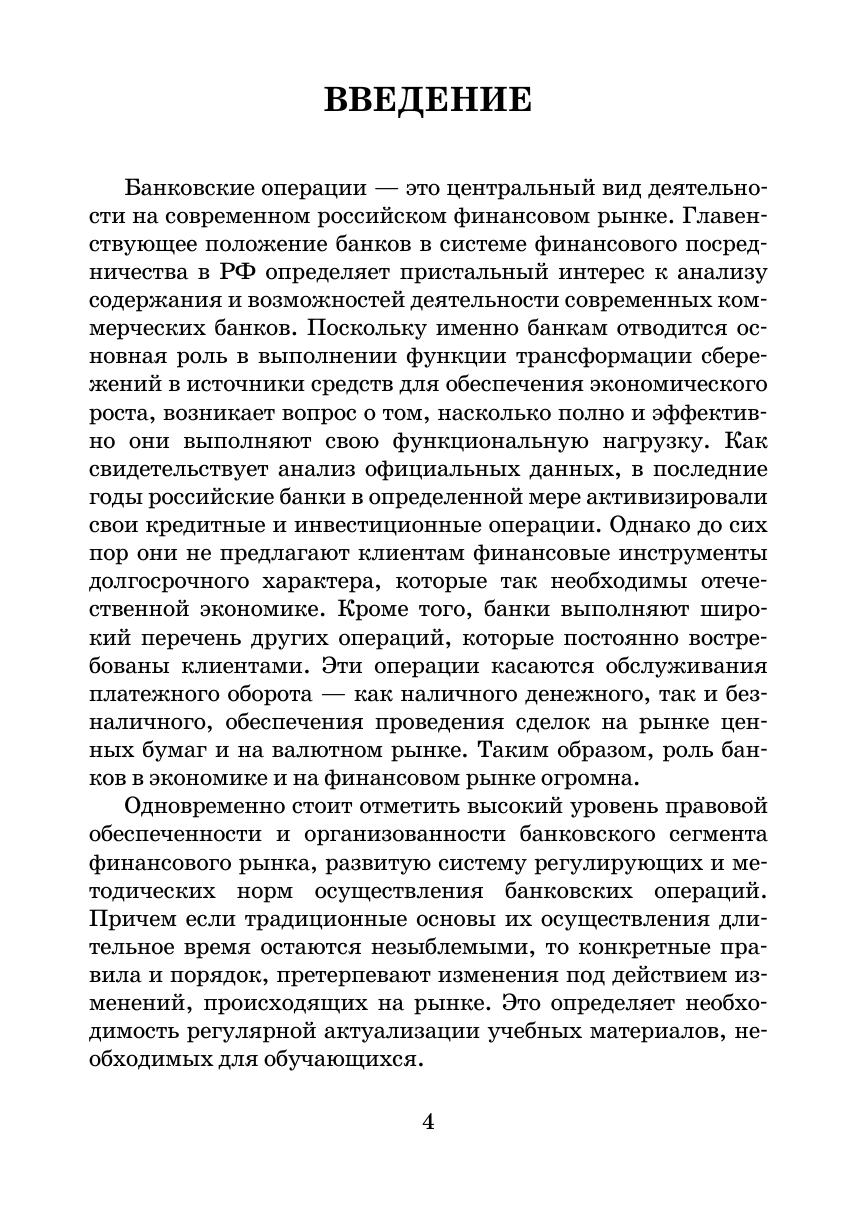 ВВЕДЕНИЕ

Банковские операции — это центральный вид деятельности на современном российском финансовом рынке. Главенствующее положение банков в системе финансового посредничества в РФ определяет пристальный интерес к анализу содержания и возможностей деятельности современных коммерческих банков. Поскольку именно банкам отводится основная роль в выполнении функции трансформации сбережений в источники средств для обеспечения экономического роста, возникает вопрос о том, насколько полно и эффективно они выполняют свою функциональную нагрузку. Как свидетельствует анализ официальных данных, в последние годы российские банки в определенной мере активизировали свои кредитные и инвестиционные операции. Однако до сих пор они не предлагают клиентам финансовые инструменты долгосрочного характера, которые так необходимы отечественной экономике. Кроме того, банки выполняют широкий перечень других операций, которые постоянно востребованы клиентами. Эти операции касаются обслуживания платежного оборота — как наличного денежного, так и безналичного, обеспечения проведения сделок на рынке ценных бумаг и на валютном рынке. Таким образом, роль банков в экономике и на финансовом рынке огромна.

Одновременно стоит отметить высокий уровень правовой обеспеченности и организованности банковского сегмента финансового рынка, развитую систему регулирующих и методических норм осуществления банковских операций. Причем если традиционные основы их осуществления длительное время остаются незыблемыми, то конкретные правила и порядок, претерпевают изменения под действием изменений, происходящих на рынке. Это определяет необходимость регулярной актуализации учебных материалов, необходимых для обучающихся.

4